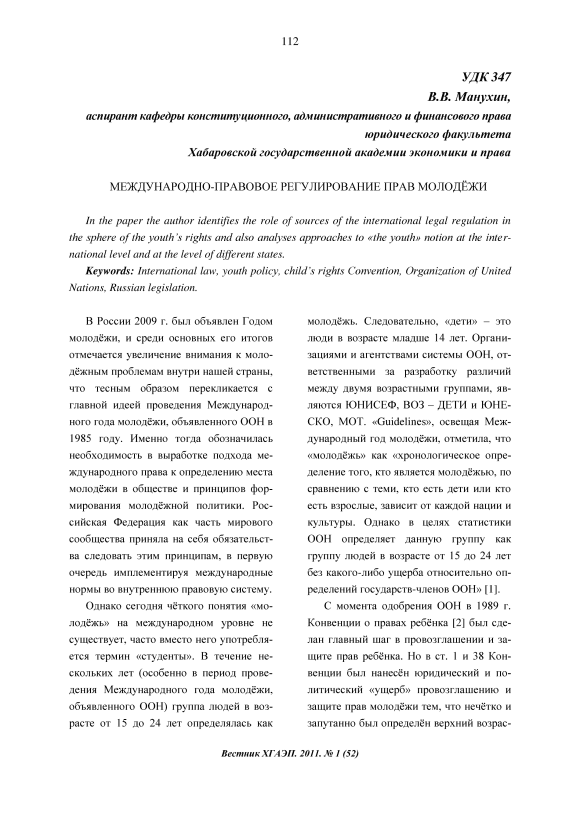 112

УДК 347
В.В. Манухин,
аспирант кафедры конституционного, административного и финансового права юридического факультета
Хабаровской государственной академии экономики и права

МЕЖДУНАРОДНО-ПРАВОВОЕ РЕГУЛИРОВАНИЕ ПРАВ МОЛОДЁЖИ

In the paper the author identifies the role of sources of the international legal regulation in the sphere of the youth's rights and also analyses approaches to «the youth» notion at the international level and at the level of different states.

Keywords: International law, youth policy, child's rights Convention, Organization of United Nations, Russian legislation.

В России 2009 г. был объявлен Годом молодёжи, и среди основных его итогов отмечается увеличение внимания к молодёжным проблемам внутри нашей страны, что тесным образом перекликается с главной идеей проведения Международного года молодёжи, объявленного ООН в 1985 году. Именно тогда обозначилась необходимость в выработке подхода международного права к определению места молодёжи в обществе и принципов формирования молодёжной политики. Российская Федерация как часть мирового сообщества приняла на себя обязательства следовать этим принципам, в первую очередь имплементируя международные нормы во внутреннюю правовую систему.

Однако сегодня чёткого понятия «молодёжь» на международном уровне не существует, часто вместо него употребляется термин «студенты». В течение нескольких лет (особенно в период проведения Международного года молодёжи, объявленного ООН) группа людей в возрасте от 15 до 24 лет определялась как молодёжь. Следовательно, «дети» – это люди в возрасте младше 14 лет. Организациями и агентствами системы ООН, ответственными за разработку различий между двумя возрастными группами, являются ЮНИСЕФ, ВОЗ – ДЕТИ и ЮНЕСКО, МОТ. «Guidelines», освещая Международный год молодёжи, отметила, что «молодёжь» как «хронологическое определение того, кто является молодёжью, по сравнению с теми, кто есть дети или кто есть взрослые, зависит от каждой нации и культуры. Однако в целях статистики ООН определяет данную группу как группу людей в возрасте от 15 до 24 лет без какого-либо ущерба относительно определений государств-членов ООН» [1].

С момента одобрения ООН в 1989 г. Конвенции о правах ребёнка [2] был сделан главный шаг в провозглашении и защите прав ребёнка. Но в ст. 1 и 38 Конвенции был нанесён юридический и политический «ущерб» провозглашению и защите прав молодёжи тем, что нечётко и запутанно был определён верхний возрас-

Вестник ХГАЭП. 2011. № 1 (52)